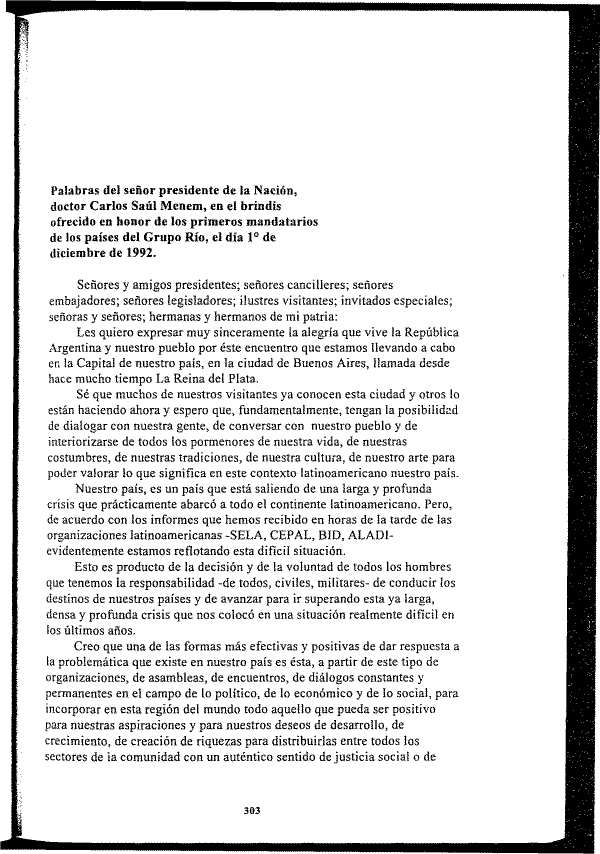 **Palabras del señor presidente de la Nación, doctor Carlos Saúl Menem, en el brindis ofrecido en honor de los primeros mandatarios de los países del Grupo Río, el día 1° de diciembre de 1992.**

Señores y amigos presidentes; señores cancilleres; señores embajadores; señores legisladores; ilustres visitantes; invitados especiales; señoras y señores; hermanas y hermanos de mi patria:

Les quiero expresar muy sinceramente la alegría que vive la República Argentina y nuestro pueblo por éste encuentro que estamos llevando a cabo en la Capital de nuestro país, en la ciudad de Buenos Aires, llamada desde hace mucho tiempo La Reina del Plata.

Sé que muchos de nuestros visitantes ya conocen esta ciudad y otros lo están haciendo ahora y espero que, fundamentalmente, tengan la posibilidad de dialogar con nuestra gente, de conversar con nuestro pueblo y de interiorizarse de todos los pormenores de nuestra vida, de nuestras costumbres, de nuestras tradiciones, de nuestra cultura, de nuestro arte para poder valorar lo que significa en este contexto latinoamericano nuestro país.

Nuestro país, es un país que está saliendo de una larga y profunda crisis que prácticamente abarcó a todo el continente latinoamericano. Pero, de acuerdo con los informes que hemos recibido en horas de la tarde de las organizaciones latinoamericanas -SELA, CEPAL, BID, ALADI- evidentemente estamos reflotando esta difícil situación.

Esto es producto de la decisión y de la voluntad de todos los hombres que tenemos la responsabilidad -de todos, civiles, militares- de conducir los destinos de nuestros países y de avanzar para ir superando esta ya larga, densa y profunda crisis que nos colocó en una situación realmente difícil en los últimos años.

Creo que una de las formas más efectivas y positivas de dar respuesta a la problemática que existe en nuestro país es ésta, a partir de este tipo de organizaciones, de asambleas, de encuentros, de diálogos constantes y permanentes en el campo de lo político, de lo económico y de lo social, para incorporar en esta región del mundo todo aquello que pueda ser positivo para nuestras aspiraciones y para nuestros deseos de desarrollo, de crecimiento, de creación de riquezas para distribuirlas entre todos los sectores de la comunidad con un auténtico sentido de justicia social o de

303